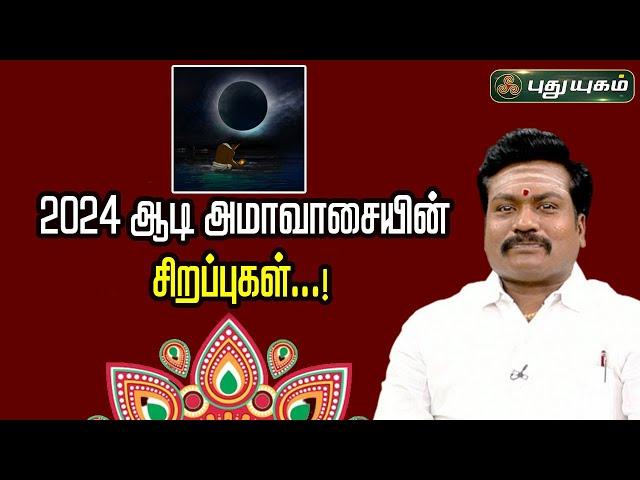 புதுயுகம்

2024 ஆடி அமாவாசையின்
சிறப்புகள்...!